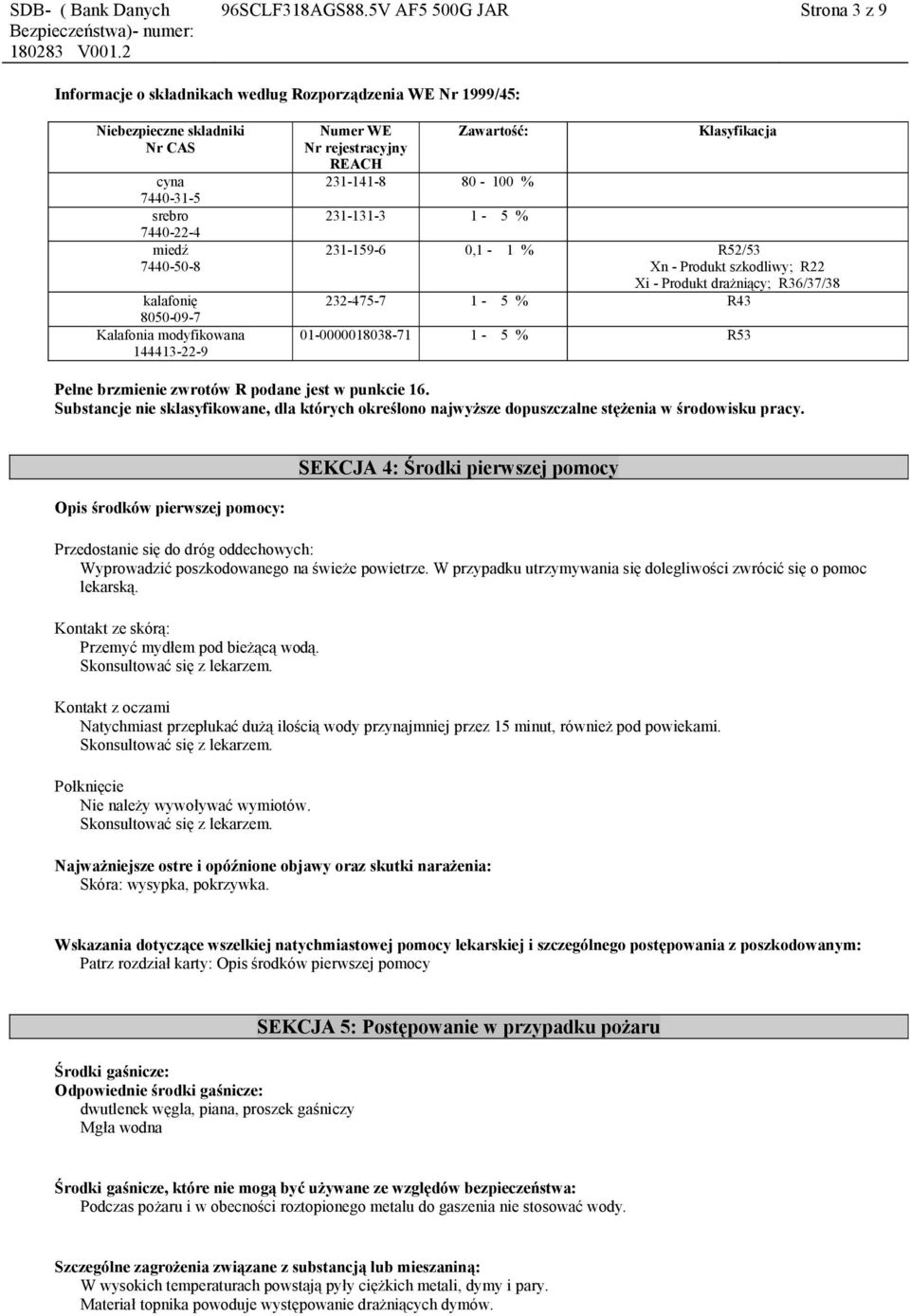 SDB- ( Bank Danych Bezpieczeństwa)- numer: 180283 V001.2 96SCLF318AGS88.5V AF5 500G JAR Strona 3 z 9

Informacje o składnikach według Rozporządzenia WE Nr 1999/45:

| Niebezpieczne składniki Nr CAS | Numer WE Nr rejestracyjny REACH | Zawartość: | Klasyfikacja |
|---|---|---|---|
| cyna 7440-31-5 | 231-141-8 | 80 - 100 % | |
| srebro 7440-22-4 | 231-131-3 | 1 - 5 % | |
| miedź 7440-50-8 | 231-159-6 | 0,1 - 1 % | R52/53 Xn - Produkt szkodliwy; R22 Xi - Produkt drażniący; R36/37/38 |
| kalafonię 8050-09-7 | 232-475-7 | 1 - 5 % | R43 |
| Kalafonia modyfikowana 144413-22-9 | 01-0000018038-71 | 1 - 5 % | R53 |

Pełne brzmienie zwrotów R podane jest w punkcie 16.
Substancje nie sklasyfikowane, dla których określono najwyższe dopuszczalne stężenia w środowisku pracy.

SEKCJA 4: Środki pierwszej pomocy

Opis środków pierwszej pomocy:

Przedostanie się do dróg oddechowych:
Wyprowadzić poszkodowanego na świeże powietrze. W przypadku utrzymywania się dolegliwości zwrócić się o pomoc lekarską.

Kontakt ze skórą:
Przemyć mydłem pod bieżącą wodą.
Skonsultować się z lekarzem.

Kontakt z oczami
Natychmiast przepłukać dużą ilością wody przynajmniej przez 15 minut, również pod powiekami.
Skonsultować się z lekarzem.

Połknięcie
Nie należy wywoływać wymiotów.
Skonsultować się z lekarzem.

Najważniejsze ostre i opóźnione objawy oraz skutki narażenia:
Skóra: wysypka, pokrzywka.

Wskazania dotyczące wszelkiej natychmiastowej pomocy lekarskiej i szczególnego postępowania z poszkodowanym:
Patrz rozdział karty: Opis środków pierwszej pomocy

SEKCJA 5: Postępowanie w przypadku pożaru

Środki gaśnicze:
Odpowiednie środki gaśnicze:
dwutlenek węgla, piana, proszek gaśniczy
Mgła wodna

Środki gaśnicze, które nie mogą być używane ze względów bezpieczeństwa:
Podczas pożaru i w obecności roztopionego metalu do gaszenia nie stosować wody.

Szczególne zagrożenia związane z substancją lub mieszaniną:
W wysokich temperaturach powstają pyły ciężkich metali, dymy i pary.
Materiał topnika powoduje występowanie drażniących dymów.